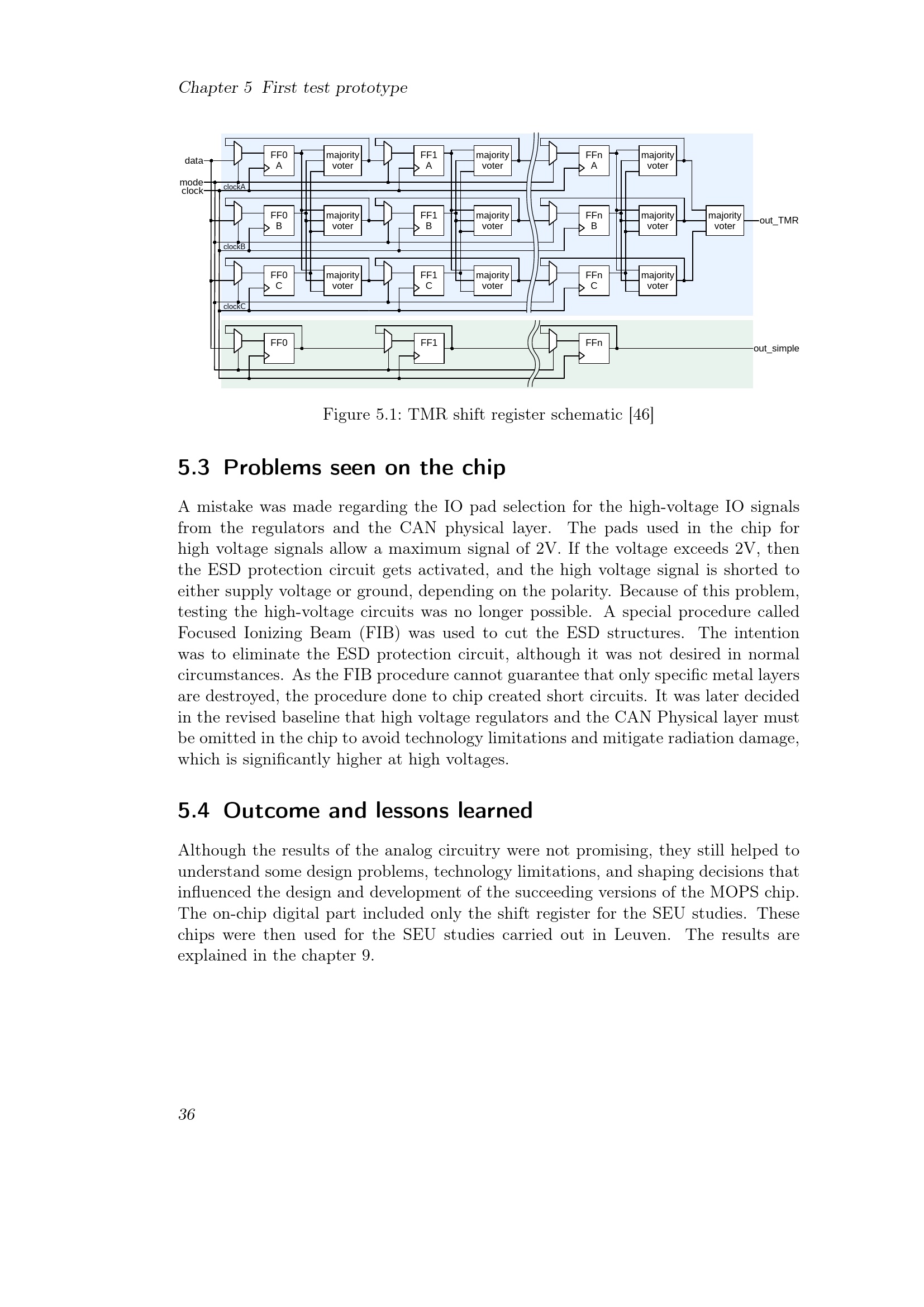 Chapter 5 First test prototype

data
mode
clock
clockA
FF0
A
majority
voter
FF1
A
majority
voter
FFn
A
majority
voter
FF0
B
majority
voter
FF1
B
majority
voter
FFn
B
majority
voter
majority
voter
out_TMR
clockB
FF0
C
majority
voter
FF1
C
majority
voter
FFn
C
majority
voter
clockC
FF0
FF1
FFn
out_simple

Figure 5.1: TMR shift register schematic [46]

5.3 Problems seen on the chip

A mistake was made regarding the IO pad selection for the high-voltage IO signals from the regulators and the CAN physical layer. The pads used in the chip for high voltage signals allow a maximum signal of 2V. If the voltage exceeds 2V, then the ESD protection circuit gets activated, and the high voltage signal is shorted to either supply voltage or ground, depending on the polarity. Because of this problem, testing the high-voltage circuits was no longer possible. A special procedure called Focused Ionizing Beam (FIB) was used to cut the ESD structures. The intention was to eliminate the ESD protection circuit, although it was not desired in normal circumstances. As the FIB procedure cannot guarantee that only specific metal layers are destroyed, the procedure done to chip created short circuits. It was later decided in the revised baseline that high voltage regulators and the CAN Physical layer must be omitted in the chip to avoid technology limitations and mitigate radiation damage, which is significantly higher at high voltages.

5.4 Outcome and lessons learned

Although the results of the analog circuitry were not promising, they still helped to understand some design problems, technology limitations, and shaping decisions that influenced the design and development of the succeeding versions of the MOPS chip. The on-chip digital part included only the shift register for the SEU studies. These chips were then used for the SEU studies carried out in Leuven. The results are explained in the chapter 9.

36